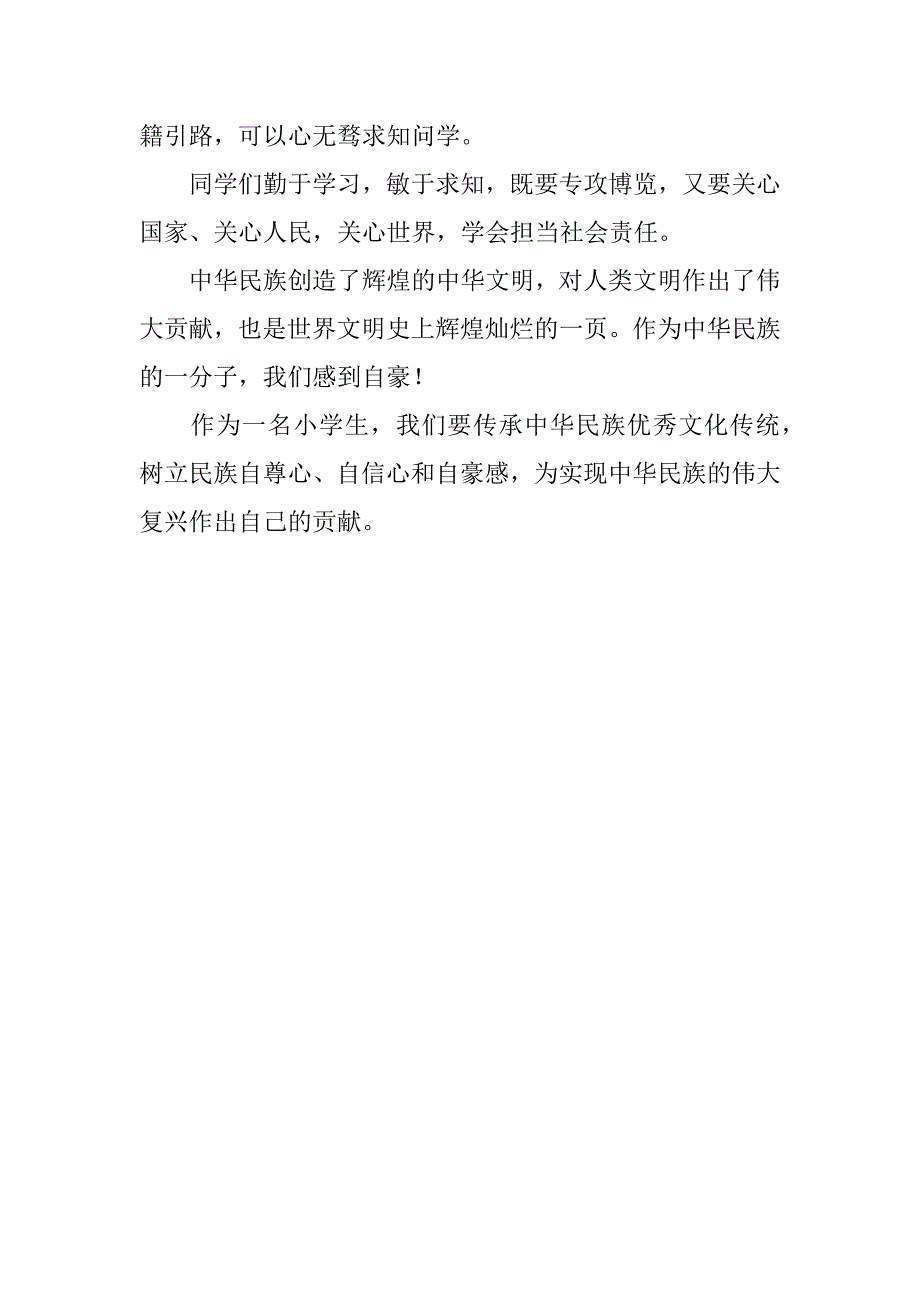 籍引路，可以心无骛求知问学。

同学们勤于学习，敏于求知，既要专攻博览，又要关心国家、关心人民，关心世界，学会担当社会责任。

中华民族创造了辉煌的中华文明，对人类文明作出了伟大贡献，也是世界文明史上辉煌灿烂的一页。作为中华民族的一分子，我们感到自豪！

作为一名小学生，我们要传承中华民族优秀文化传统，树立民族自尊心、自信心和自豪感，为实现中华民族的伟大复兴作出自己的贡献。